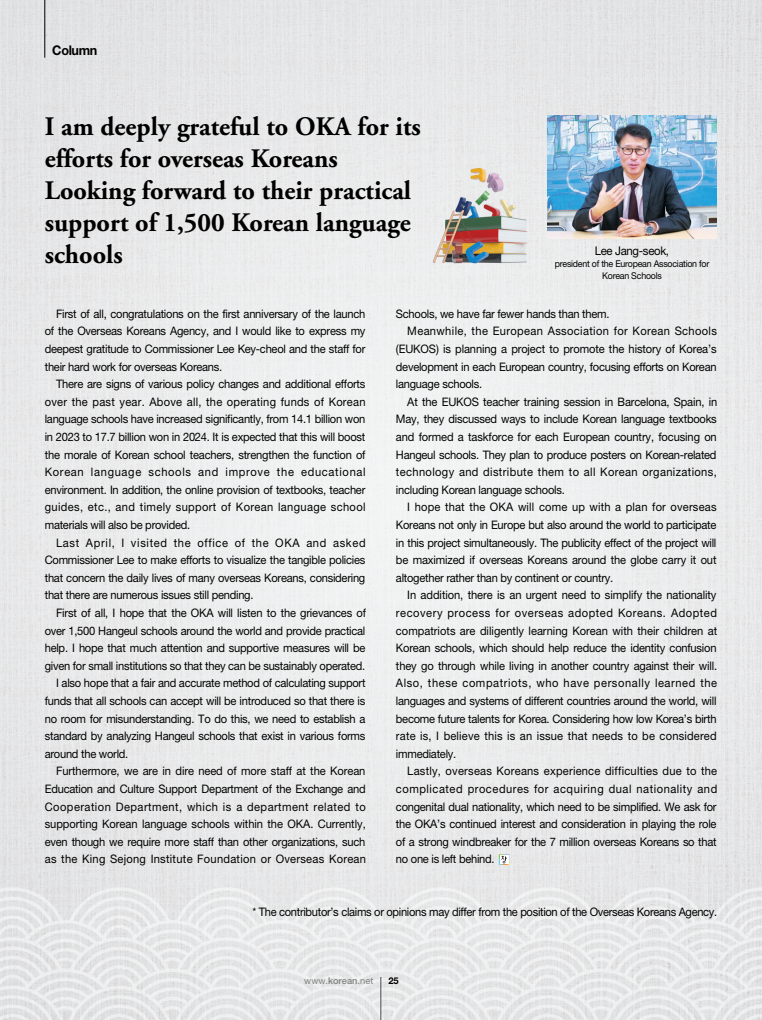 Column

I am deeply grateful to OKA for its efforts for overseas Koreans Looking forward to their practical support of 1,500 Korean language schools

Lee Jang-seok, president of the European Association for Korean Schools

First of all, congratulations on the first anniversary of the launch of the Overseas Koreans Agency, and I would like to express my deepest gratitude to Commissioner Lee Key-cheol and the staff for their hard work for overseas Koreans.

There are signs of various policy changes and additional efforts over the past year. Above all, the operating funds of Korean language schools have increased significantly, from 14.1 billion won in 2023 to 17.7 billion won in 2024. It is expected that this will boost the morale of Korean school teachers, strengthen the function of Korean language schools and improve the educational environment. In addition, the online provision of textbooks, teacher guides, etc., and timely support of Korean language school materials will also be provided.

Last April, I visited the office of the OKA and asked Commissioner Lee to make efforts to visualize the tangible policies that concern the daily lives of many overseas Koreans, considering that there are numerous issues still pending.

First of all, I hope that the OKA will listen to the grievances of over 1,500 Hangeul schools around the world and provide practical help. I hope that much attention and supportive measures will be given for small institutions so that they can be sustainably operated.

I also hope that a fair and accurate method of calculating support funds that all schools can accept will be introduced so that there is no room for misunderstanding. To do this, we need to establish a standard by analyzing Hangeul schools that exist in various forms around the world.

Furthermore, we are in dire need of more staff at the Korean Education and Culture Support Department of the Exchange and Cooperation Department, which is a department related to supporting Korean language schools within the OKA. Currently, even though we require more staff than other organizations, such as the King Sejong Institute Foundation or Overseas Korean Schools, we have far fewer hands than them.

Meanwhile, the European Association for Korean Schools (EUKOS) is planning a project to promote the history of Korea's development in each European country, focusing efforts on Korean language schools.

At the EUKOS teacher training session in Barcelona, Spain, in May, they discussed ways to include Korean language textbooks and formed a taskforce for each European country, focusing on Hangeul schools. They plan to produce posters on Korean-related technology and distribute them to all Korean organizations, including Korean language schools.

I hope that the OKA will come up with a plan for overseas Koreans not only in Europe but also around the world to participate in this project simultaneously. The publicity effect of the project will be maximized if overseas Koreans around the globe carry it out altogether rather than by continent or country.

In addition, there is an urgent need to simplify the nationality recovery process for overseas adopted Koreans. Adopted compatriots are diligently learning Korean with their children at Korean schools, which should help reduce the identity confusion they go through while living in another country against their will. Also, these compatriots, who have personally learned the languages and systems of different countries around the world, will become future talents for Korea. Considering how low Korea's birth rate is, I believe this is an issue that needs to be considered immediately.

Lastly, overseas Koreans experience difficulties due to the complicated procedures for acquiring dual nationality and congenital dual nationality, which need to be simplified. We ask for the OKA's continued interest and consideration in playing the role of a strong windbreaker for the 7 million overseas Koreans so that no one is left behind.

* The contributor's claims or opinions may differ from the position of the Overseas Koreans Agency.

www.korean.net 25